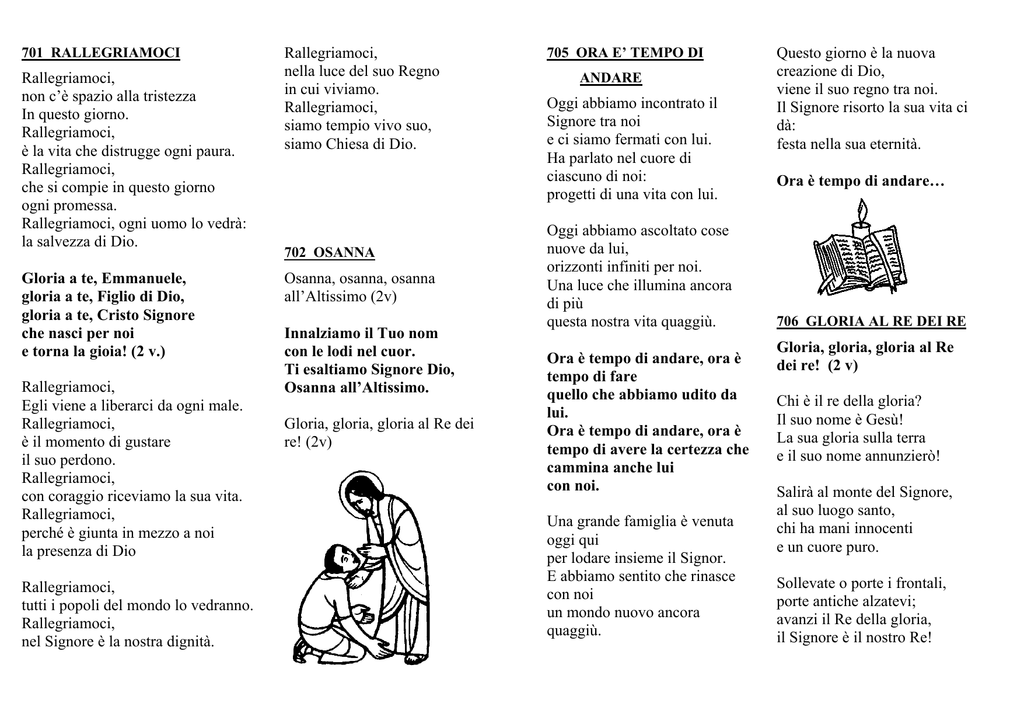 701 RALLEGRIAMOCI

Rallegriamoci,
non c'è spazio alla tristezza
In questo giorno.
Rallegriamoci,
è la vita che distrugge ogni paura.
Rallegriamoci,
che si compie in questo giorno
ogni promessa.
Rallegriamoci, ogni uomo lo vedrà:
la salvezza di Dio.

Gloria a te, Emmanuele,
gloria a te, Figlio di Dio,
gloria a te, Cristo Signore
che nasci per noi
e torna la gioia! (2 v.)

Rallegriamoci,
Egli viene a liberarci da ogni male.
Rallegriamoci,
è il momento di gustare
il suo perdono.
Rallegriamoci,
con coraggio riceviamo la sua vita.
Rallegriamoci,
perché è giunta in mezzo a noi
la presenza di Dio

Rallegriamoci,
tutti i popoli del mondo lo vedranno.
Rallegriamoci,
nel Signore è la nostra dignità.

Rallegriamoci,
nella luce del suo Regno
in cui viviamo.
Rallegriamoci,
siamo tempio vivo suo,
siamo Chiesa di Dio.

702 OSANNA

Osanna, osanna, osanna
all'Altissimo (2v)

Innalziamo il Tuo nom
con le lodi nel cuor.
Ti esaltiamo Signore Dio,
Osanna all'Altissimo.

Gloria, gloria, gloria al Re dei re! (2v)

705 ORA E' TEMPO DI ANDARE

Oggi abbiamo incontrato il Signore tra noi
e ci siamo fermati con lui.
Ha parlato nel cuore di ciascuno di noi:
progetti di una vita con lui.

Oggi abbiamo ascoltato cose nuove da lui,
orizzonti infiniti per noi.
Una luce che illumina ancora di più
questa nostra vita quaggiù.

Ora è tempo di andare, ora è tempo di fare
quello che abbiamo udito da lui.
Ora è tempo di andare, ora è tempo di avere la certezza che cammina anche lui
con noi.

Una grande famiglia è venuta oggi qui
per lodare insieme il Signor.
E abbiamo sentito che rinasce con noi
un mondo nuovo ancora quaggiù.

Questo giorno è la nuova creazione di Dio,
viene il suo regno tra noi.
Il Signore risorto la sua vita ci dà:
festa nella sua eternità.

Ora è tempo di andare…

706 GLORIA AL RE DEI RE

Gloria, gloria, gloria al Re dei re! (2 v)

Chi è il re della gloria?
Il suo nome è Gesù!
La sua gloria sulla terra
e il suo nome annunzierò!

Salirà al monte del Signore,
al suo luogo santo,
chi ha mani innocenti
e un cuore puro.

Sollevate o porte i frontali,
porte antiche alzatevi;
avanzi il Re della gloria,
il Signore è il nostro Re!